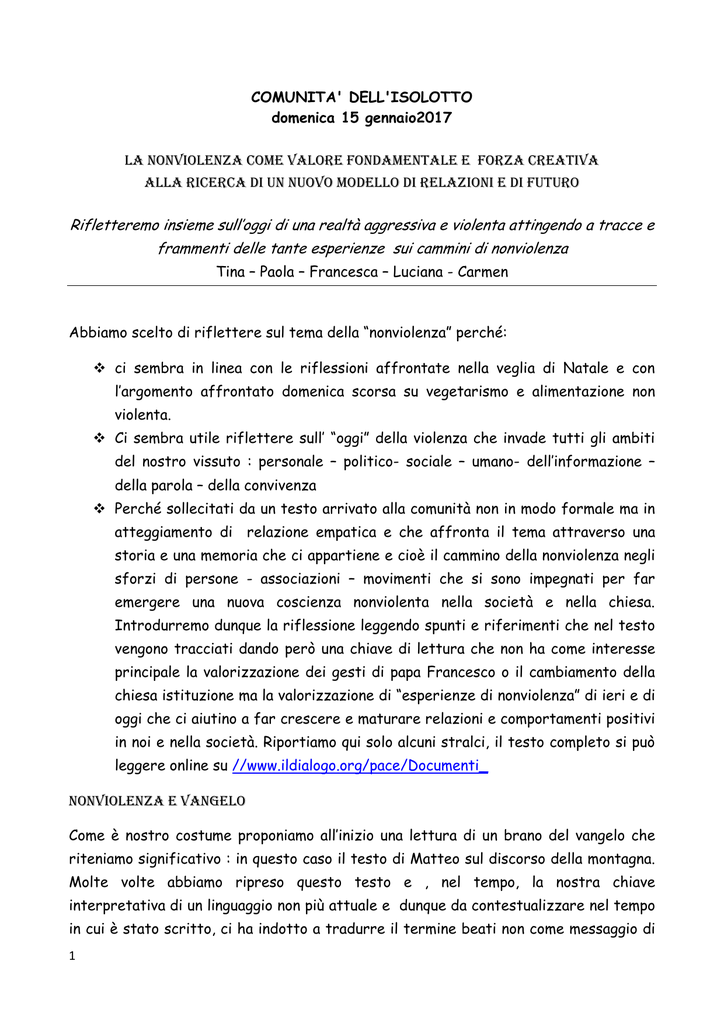 COMUNITA' DELL'ISOLOTTO
domenica 15 gennaio2017

LA NONVIOLENZA COME VALORE FONDAMENTALE E FORZA CREATIVA
ALLA RICERCA DI UN NUOVO MODELLO DI RELAZIONI E DI FUTURO

Rifletteremo insieme sull'oggi di una realtà aggressiva e violenta attingendo a tracce e frammenti delle tante esperienze sui cammini di nonviolenza
Tina – Paola – Francesca – Luciana - Carmen

Abbiamo scelto di riflettere sul tema della "nonviolenza" perché:

❖ ci sembra in linea con le riflessioni affrontate nella veglia di Natale e con l'argomento affrontato domenica scorsa su vegetarismo e alimentazione non violenta.
❖ Ci sembra utile riflettere sull' "oggi" della violenza che invade tutti gli ambiti del nostro vissuto : personale – politico- sociale – umano- dell'informazione – della parola – della convivenza
❖ Perché sollecitati da un testo arrivato alla comunità non in modo formale ma in atteggiamento di relazione empatica e che affronta il tema attraverso una storia e una memoria che ci appartiene e cioè il cammino della nonviolenza negli sforzi di persone - associazioni – movimenti che si sono impegnati per far emergere una nuova coscienza nonviolenta nella società e nella chiesa. Introdurremo dunque la riflessione leggendo spunti e riferimenti che nel testo vengono tracciati dando però una chiave di lettura che non ha come interesse principale la valorizzazione dei gesti di papa Francesco o il cambiamento della chiesa istituzione ma la valorizzazione di "esperienze di nonviolenza" di ieri e di oggi che ci aiutino a far crescere e maturare relazioni e comportamenti positivi in noi e nella società. Riportiamo qui solo alcuni stralci, il testo completo si può leggere online su //www.ildialogo.org/pace/Documenti_

NONVIOLENZA E VANGELO

Come è nostro costume proponiamo all'inizio una lettura di un brano del vangelo che riteniamo significativo : in questo caso il testo di Matteo sul discorso della montagna. Molte volte abbiamo ripreso questo testo e , nel tempo, la nostra chiave interpretativa di un linguaggio non più attuale e dunque da contestualizzare nel tempo in cui è stato scritto, ci ha indotto a tradurre il termine beati non come messaggio di

1